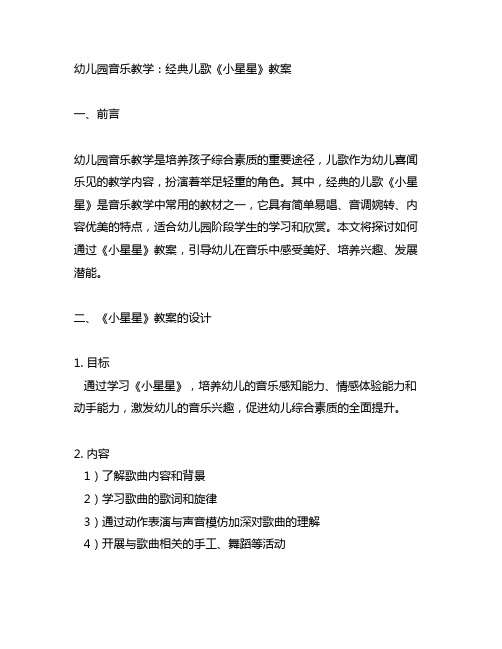 幼儿园音乐教学：经典儿歌《小星星》教案

一、前言

幼儿园音乐教学是培养孩子综合素质的重要途径，儿歌作为幼儿喜闻乐见的教学内容，扮演着举足轻重的角色。其中，经典的儿歌《小星星》是音乐教学中常用的教材之一，它具有简单易唱、音调婉转、内容优美的特点，适合幼儿园阶段学生的学习和欣赏。本文将探讨如何通过《小星星》教案，引导幼儿在音乐中感受美好、培养兴趣、发展潜能。

二、《小星星》教案的设计

1. 目标
通过学习《小星星》，培养幼儿的音乐感知能力、情感体验能力和动手能力，激发幼儿的音乐兴趣，促进幼儿综合素质的全面提升。

2. 内容
1）了解歌曲内容和背景
2）学习歌曲的歌词和旋律
3）通过动作表演与声音模仿加深对歌曲的理解
4）开展与歌曲相关的手工、舞蹈等活动